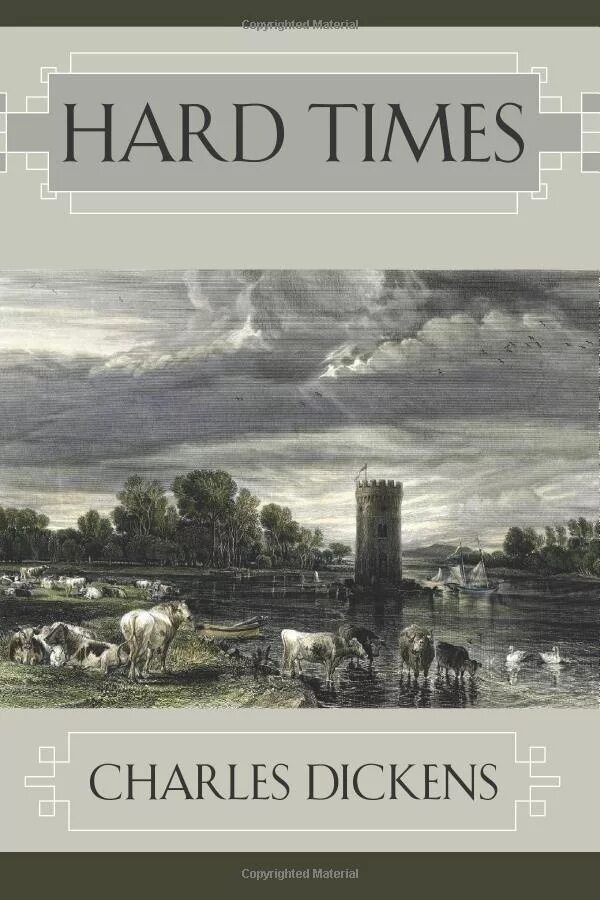 Copyrighted Material

HARD TIMES

CHARLES DICKENS

Copyrighted Material